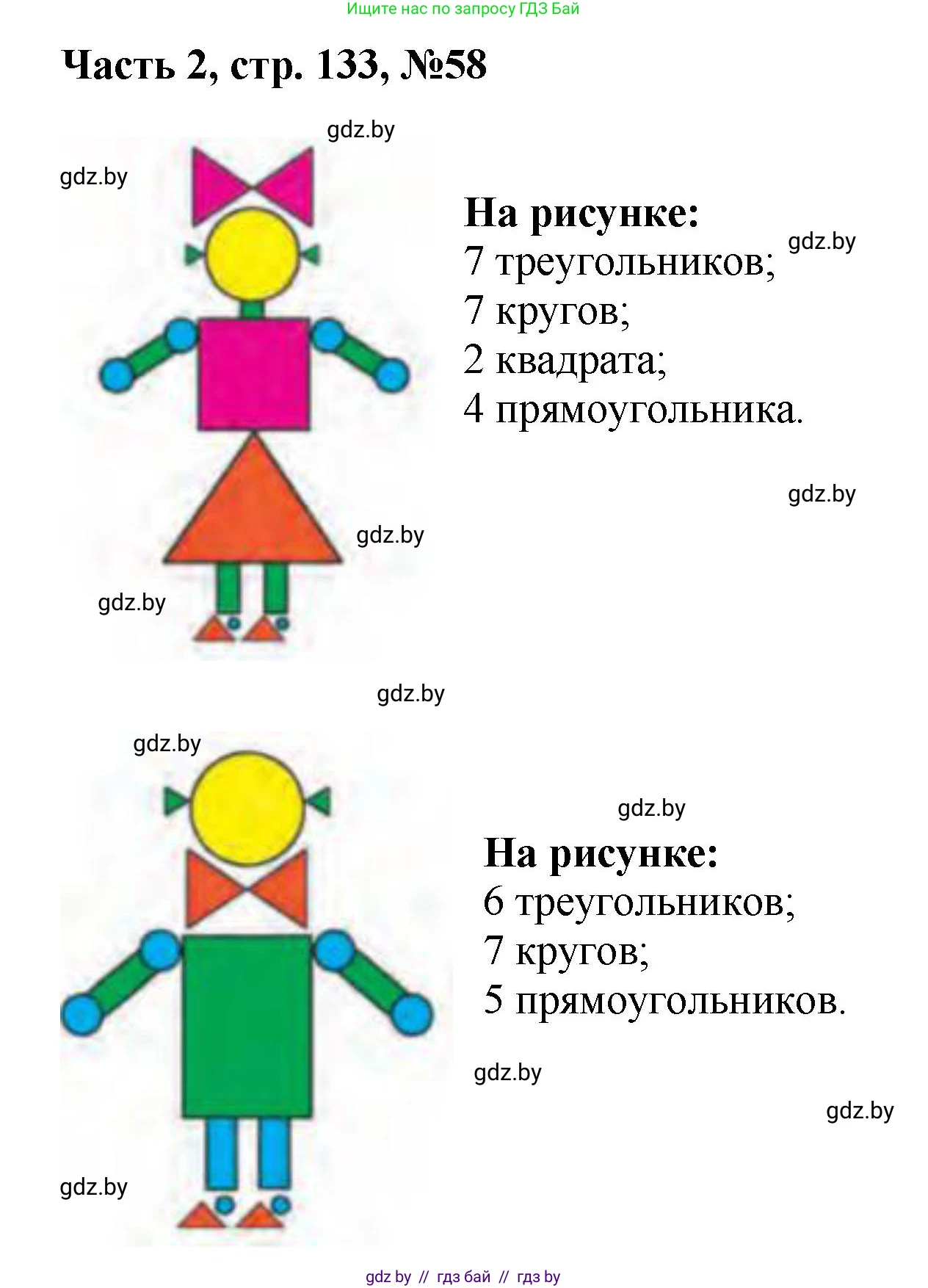 Ищите нас по запросу ГДЗ Бай

Часть 2, стр. 133, №58

gdz.by

gdz.by

На рисунке:
7 треугольников;
7 кругов;
2 квадрата;
4 прямоугольника.

gdz.by

gdz.by

gdz.by

gdz.by

gdz.by

gdz.by

gdz.by

На рисунке:
6 треугольников;
7 кругов;
5 прямоугольников.

gdz.by

gdz.by

gdz.by

gdz by // гдз бай // гдз by